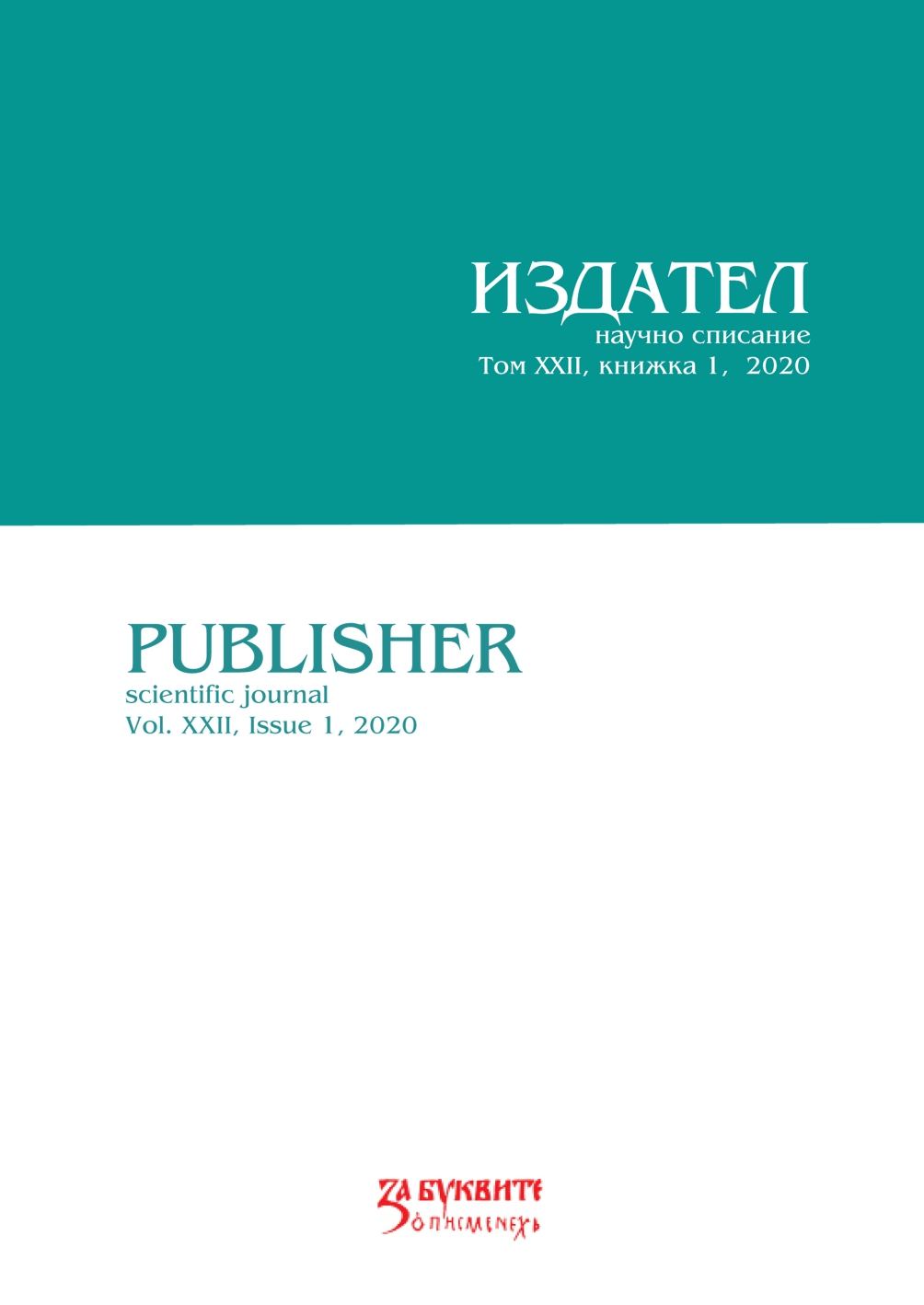 ИЗДАТЕЛ
научно списание
Том XXII, книжка 1, 2020

PUBLISHER
scientific journal
Vol. XXII, Issue 1, 2020

ЗА БУКВИТЕ
О ПИСМЕНЕХЬ